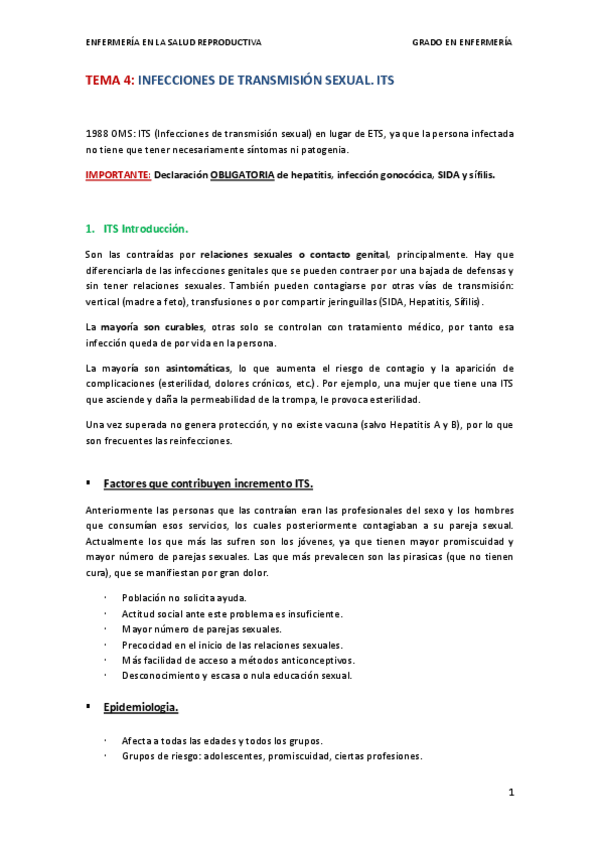 ENFERMERÍA EN LA SALUD REPRODUCTIVA GRADO EN ENFERMERÍA

TEMA 4: INFECCIONES DE TRANSMISIÓN SEXUAL. ITS

1988 OMS: ITS (Infecciones de transmisión sexual) en lugar de ETS, ya que la persona infectada no tiene que tener necesariamente síntomas ni patogenia.

IMPORTANTE: Declaración OBLIGATORIA de hepatitis, infección gonocócica, SIDA y sífilis.

1. ITS Introducción.

Son las contraídas por relaciones sexuales o contacto genital, principalmente. Hay que diferenciarla de las infecciones genitales que se pueden contraer por una bajada de defensas y sin tener relaciones sexuales. También pueden contagiarse por otras vías de transmisión: vertical (madre a feto), transfusiones o por compartir jeringuillas (SIDA, Hepatitis, Sífilis).

La mayoría son curables, otras solo se controlan con tratamiento médico, por tanto esa infección queda de por vida en la persona.

La mayoría son asintomáticas, lo que aumenta el riesgo de contagio y la aparición de complicaciones (esterilidad, dolores crónicos, etc.). Por ejemplo, una mujer que tiene una ITS que asciende y daña la permeabilidad de la trompa, le provoca esterilidad.

Una vez superada no genera protección, y no existe vacuna (salvo Hepatitis A y B), por lo que son frecuentes las reinfecciones.

▪ Factores que contribuyen incremento ITS.

Anteriormente las personas que las contraían eran las profesionales del sexo y los hombres que consumían esos servicios, los cuales posteriormente contagiaban a su pareja sexual. Actualmente los que más las sufren son los jóvenes, ya que tienen mayor promiscuidad y mayor número de parejas sexuales. Las que más prevalecen son las pirasicas (que no tienen cura), que se manifiestan por gran dolor.

· Población no solicita ayuda.
· Actitud social ante este problema es insuficiente.
· Mayor número de parejas sexuales.
· Precocidad en el inicio de las relaciones sexuales.
· Más facilidad de acceso a métodos anticonceptivos.
· Desconocimiento y escasa o nula educación sexual.

▪ Epidemiologia.

· Afecta a todas las edades y todos los grupos.
· Grupos de riesgo: adolescentes, promiscuidad, ciertas profesiones.

1